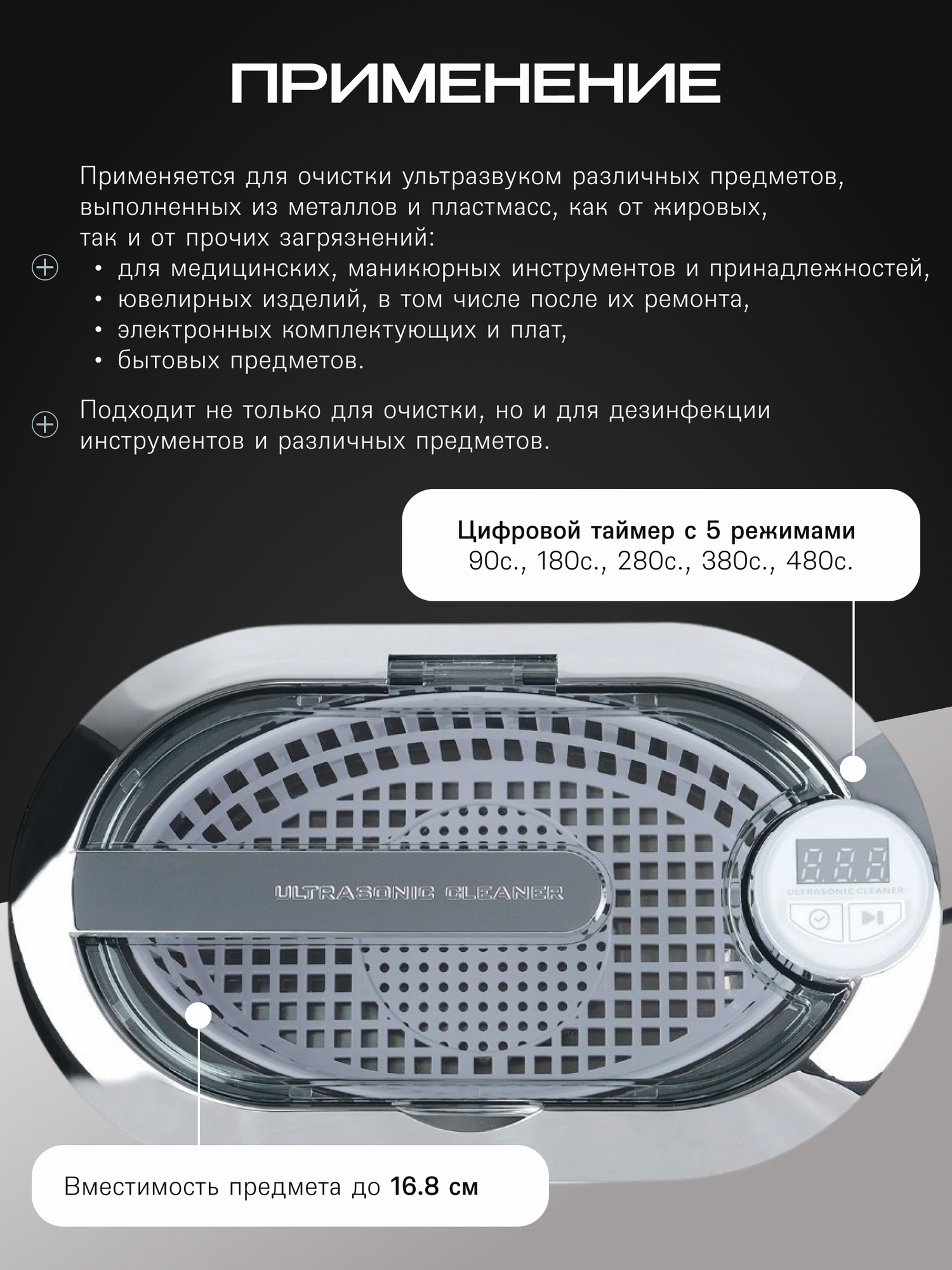 ПРИМЕНЕНИЕ

Применяется для очистки ультразвуком различных предметов, выполненных из металлов и пластмасс, как от жировых, так и от прочих загрязнений:
• для медицинских, маникюрных инструментов и принадлежностей,
• ювелирных изделий, в том числе после их ремонта,
• электронных комплектующих и плат,
• бытовых предметов.

Подходит не только для очистки, но и для дезинфекции инструментов и различных предметов.

Цифровой таймер с 5 режимами
90с., 180с., 280с., 380с., 480с.

ULTRASONIC CLEANER

ULTRASONIC CLEANER

Вместимость предмета до 16.8 см